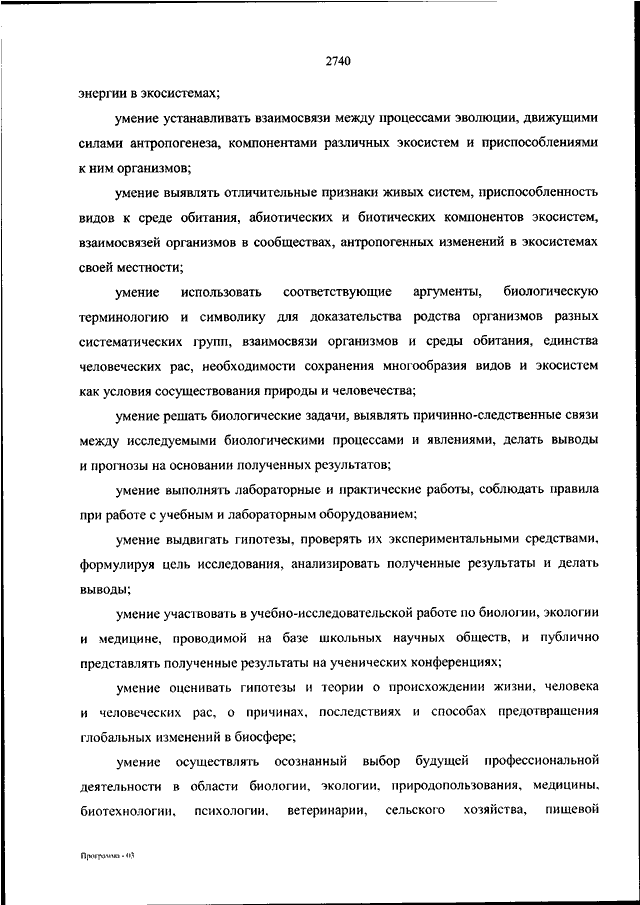 2740

энергии в экосистемах;

умение устанавливать взаимосвязи между процессами эволюции, движущими силами антропогенеза, компонентами различных экосистем и приспособлениями к ним организмов;

умение выявлять отличительные признаки живых систем, приспособленность видов к среде обитания, абиотических и биотических компонентов экосистем, взаимосвязей организмов в сообществах, антропогенных изменений в экосистемах своей местности;

умение использовать соответствующие аргументы, биологическую терминологию и символику для доказательства родства организмов разных систематических групп, взаимосвязи организмов и среды обитания, единства человеческих рас, необходимости сохранения многообразия видов и экосистем как условия сосуществования природы и человечества;

умение решать биологические задачи, выявлять причинно-следственные связи между исследуемыми биологическими процессами и явлениями, делать выводы и прогнозы на основании полученных результатов;

умение выполнять лабораторные и практические работы, соблюдать правила при работе с учебным и лабораторным оборудованием;

умение выдвигать гипотезы, проверять их экспериментальными средствами, формулируя цель исследования, анализировать полученные результаты и делать выводы;

умение участвовать в учебно-исследовательской работе по биологии, экологии и медицине, проводимой на базе школьных научных обществ, и публично представлять полученные результаты на ученических конференциях;

умение оценивать гипотезы и теории о происхождении жизни, человека и человеческих рас, о причинах, последствиях и способах предотвращения глобальных изменений в биосфере;

умение осуществлять осознанный выбор будущей профессиональной деятельности в области биологии, экологии, природопользования, медицины, биотехнологии, психологии, ветеринарии, сельского хозяйства, пищевой

Программа - 03